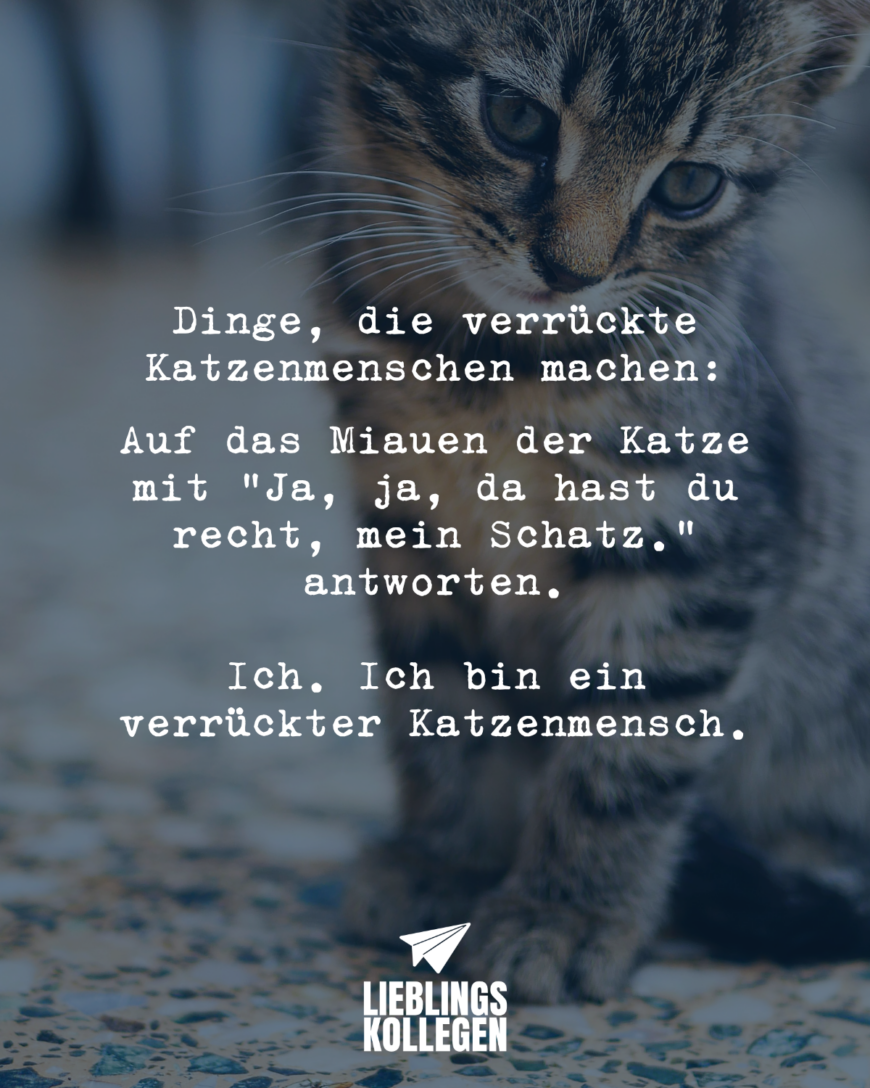 Dinge, die verrückte Katzenmenschen machen:

Auf das Miauen der Katze mit "Ja, ja, da hast du recht, mein Schatz." antworten.

Ich. Ich bin ein verrückter Katzenmensch.

LIEBLINGS KOLLEGEN